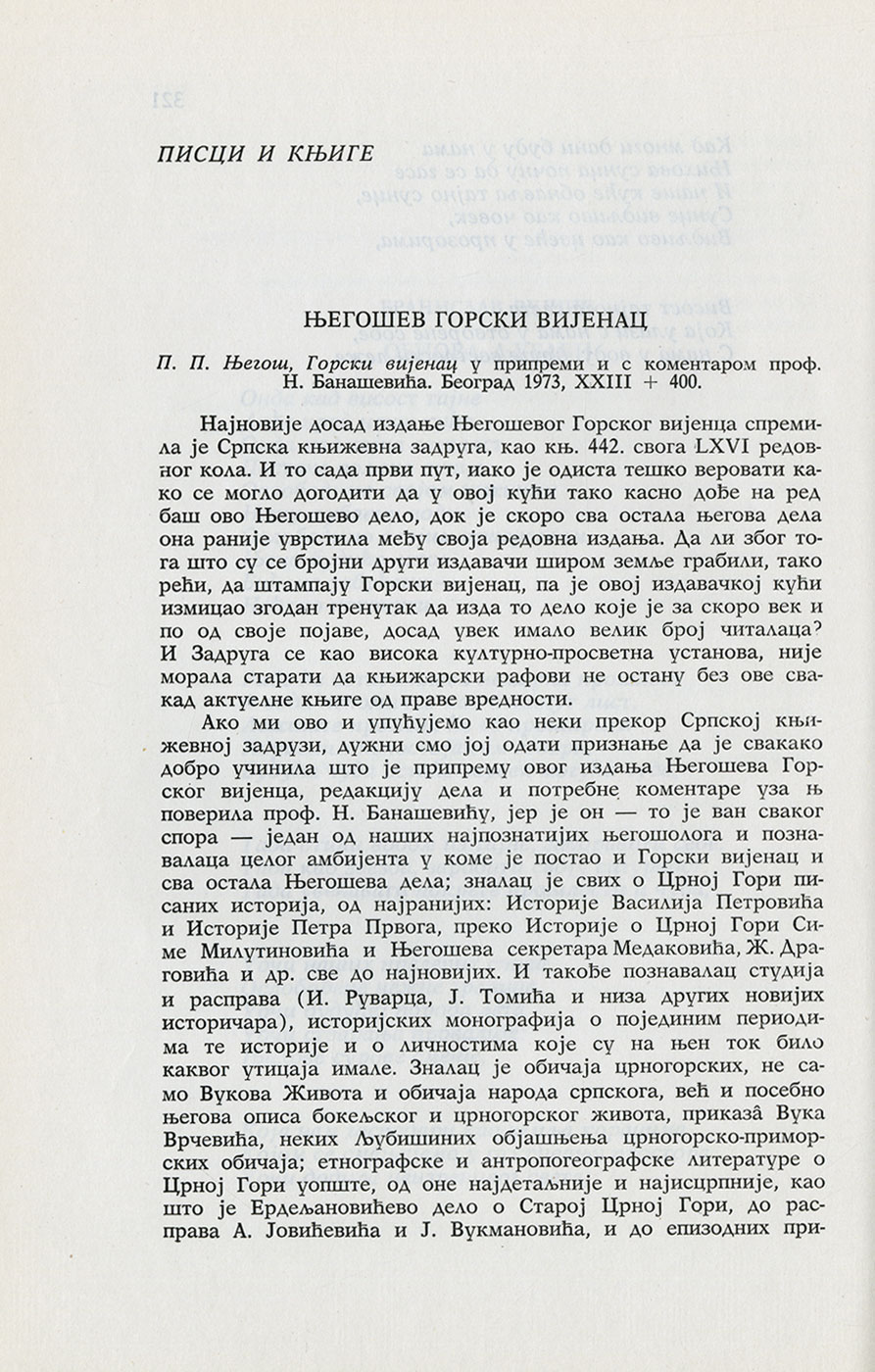 ПИСЦИ И КЊИГЕ

ЊЕГОШЕВ ГОРСКИ ВИЈЕНАЦ

П. П. Његош, Горски вијенац у припреми и с коментаром проф. Н. Банашевића. Београд 1973, XXIII + 400.

Најновије досад издање Његошевог Горског вијенца спремила је Српска књижевна задруга, као књ. 442. свога LXVI редовног кола. И то сада први пут, иако је одиста тешко веровати како се могло догодити да у овој кући тако касно дође на ред баш ово Његошево дело, док је скоро сва остала његова дела она раније уврстила међу своја редовна издања. Да ли због тога што су се бројни други издавачи широм земље грабили, тако рећи, да штампају Горски вијенац, па је овој издавачкој кући измицао згодан тренутак да изда то дело које је за скоро век и по од своје појаве, досад увек имало велик број читалаца? И Задруга се као висока културно-просветна установа, није морала старати да књижарски рафови не остану без ове свакад актуелне књиге од праве вредности.

Ако ми ово и упућујемо као неки прекор Српској књижевној задрузи, дужни смо јој одати признање да је свакако добро учинила што је припрему овог издања Његошева Горског вијенца, редакцију дела и потребне коментаре уза њ поверила проф. Н. Банашевићу, јер је он — то је ван сваког спора — један од наших најпознатијих његошолога и познавалаца целог амбијента у коме је постао и Горски вијенац и сва остала Његошева дела; зналац је свих о Црној Гори писаних историја, од најранијих: Историје Василија Петровића и Историје Петра Првога, преко Историје о Црној Гори Симе Милутиновића и Његошева секретара Медаковића, Ж. Драговића и др. све до најновијих. И такође познавалац студија и расправа (И. Руварца, Ј. Томића и низа других новијих историчара), историјских монографија о појединим периодима те историје и о личностима које су на њен ток било каквог утицаја имале. Зналац је обичаја црногорских, не само Вукова Живота и обичаја народа српскога, већ и посебно његова описа бокељског и црногорског живота, приказâ Вука Врчевића, неких Љубишиних објашњења црногорско-приморских обичаја; етнографске и антропогеографске литературе о Црној Гори уопште, од оне најдетаљније и најисцрпније, као што је Ердељановићево дело о Старој Црној Гори, до расправа А. Јовићевића и Ј. Вукмановића, и до епизодних при-